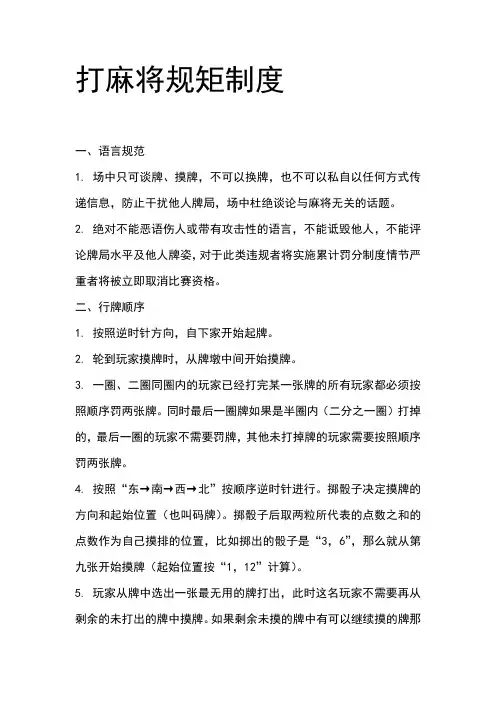 打麻将规矩制度

一、语言规范

1. 场中只可谈牌、摸牌，不可以换牌，也不可以私自以任何方式传递信息，防止干扰他人牌局，场中杜绝谈论与麻将无关的话题。

2. 绝对不能恶语伤人或带有攻击性的语言，不能诋毁他人，不能评论牌局水平及他人牌姿，对于此类违规者将实施累计罚分制度情节严重者将被立即取消比赛资格。

二、行牌顺序

1. 按照逆时针方向，自下家开始起牌。

2. 轮到玩家摸牌时，从牌墩中间开始摸牌。

3. 一圈、二圈同圈内的玩家已经打完某一张牌的所有玩家都必须按照顺序罚两张牌。同时最后一圈牌如果是半圈内（二分之一圈）打掉的，最后一圈的玩家不需要罚牌，其他未打掉牌的玩家需要按照顺序罚两张牌。

4. 按照“东→南→西→北”按顺序逆时针进行。掷骰子决定摸牌的方向和起始位置（也叫码牌）。掷骰子后取两粒所代表的点数之和的点数作为自己摸排的位置，比如掷出的骰子是“3，6”，那么就从第九张开始摸牌（起始位置按“1，12”计算）。

5. 玩家从牌中选出一张最无用的牌打出，此时这名玩家不需要再从剩余的未打出的牌中摸牌。如果剩余未摸的牌中有可以继续摸的牌那